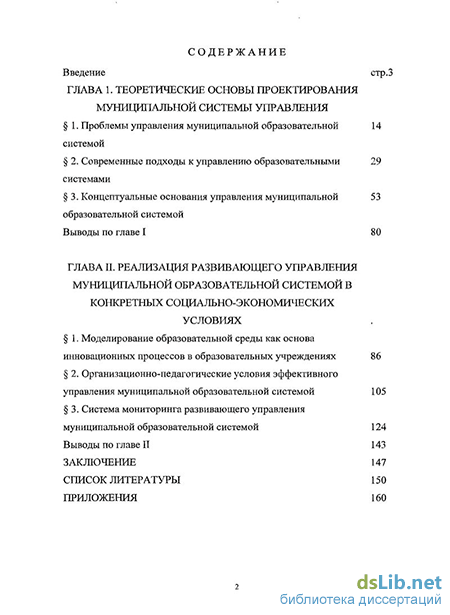 СОДЕРЖАНИЕ

Введение стр.3

ГЛАВА 1. ТЕОРЕТИЧЕСКИЕ ОСНОВЫ ПРОЕКТИРОВАНИЯ МУНИЦИПАЛЬНОЙ СИСТЕМЫ УПРАВЛЕНИЯ

§ 1. Проблемы управления муниципальной образовательной системой 14

§ 2. Современные подходы к управлению образовательными системами 29

§ 3. Концептуальные основания управления муниципальной образовательной системой 53

Выводы по главе I 80

ГЛАВА II. РЕАЛИЗАЦИЯ РАЗВИВАЮЩЕГО УПРАВЛЕНИЯ МУНИЦИПАЛЬНОЙ ОБРАЗОВАТЕЛЬНОЙ СИСТЕМОЙ В КОНКРЕТНЫХ СОЦИАЛЬНО-ЭКОНОМИЧЕСКИХ УСЛОВИЯХ .

§ 1. Моделирование образовательной среды как основа инновационных процессов в образовательных учреждениях 86

§ 2. Организационно-педагогические условия эффективного управления муниципальной образовательной системой 105

§ 3. Система мониторинга развивающего управления муниципальной образовательной системой 124

Выводы по главе II 143

ЗАКЛЮЧЕНИЕ 147

СПИСОК ЛИТЕРАТУРЫ 150

ПРИЛОЖЕНИЯ 160

2

dsLib.net
библиотека диссертаций